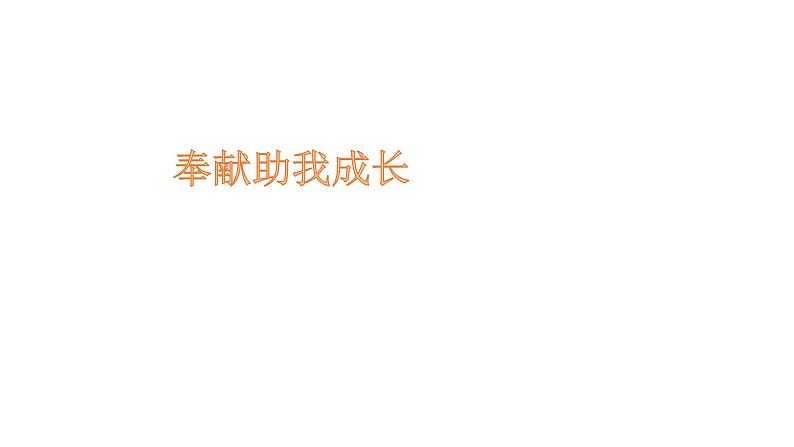 奉献助我成长